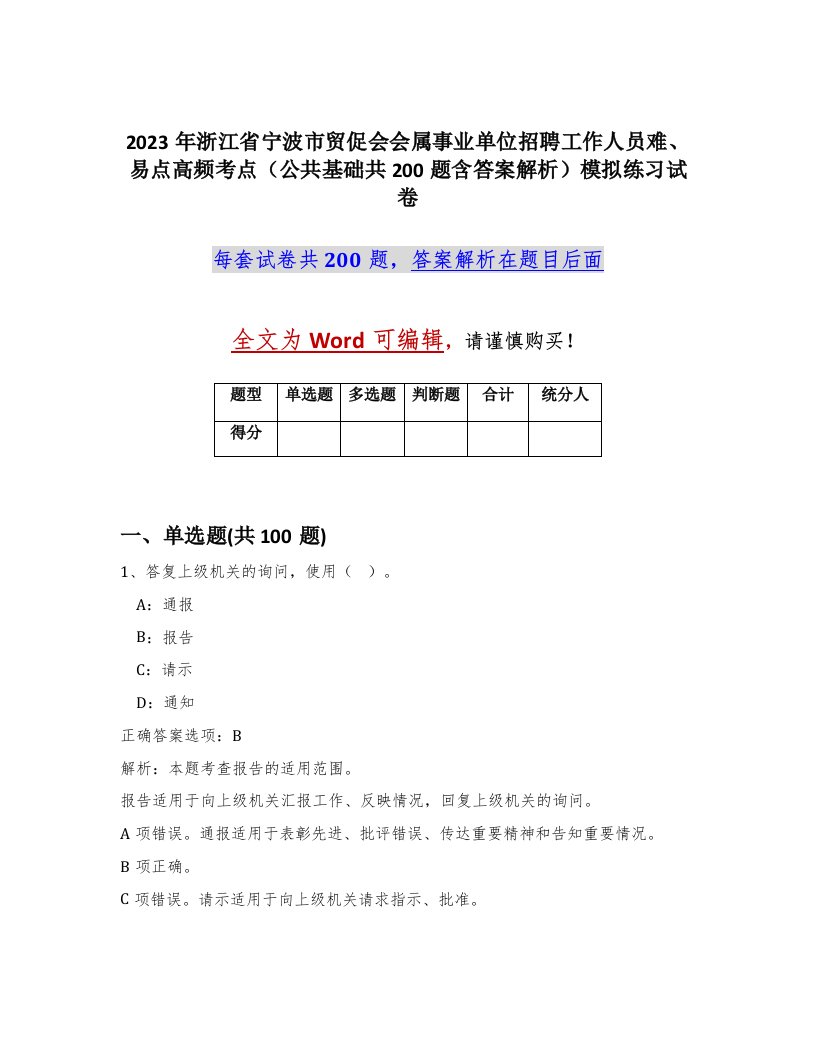 2023 年浙江省宁波市贸促会会属事业单位招聘工作人员难、易点高频考点（公共基础共 200 题含答案解析）模拟练习试卷

每套试卷共 200 题，答案解析在题目后面

全文为 Word 可编辑，请谨慎购买！

| 题型 | 单选题 | 多选题 | 判断题 | 合计 | 统分人 |
|---|---|---|---|---|---|
| 得分 | | | | | |

一、单选题(共 100 题)

1、答复上级机关的询问，使用（ ）。

A：通报

B：报告

C：请示

D：通知

正确答案选项：B

解析：本题考查报告的适用范围。

报告适用于向上级机关汇报工作、反映情况，回复上级机关的询问。

A 项错误。通报适用于表彰先进、批评错误、传达重要精神和告知重要情况。

B 项正确。

C 项错误。请示适用于向上级机关请求指示、批准。